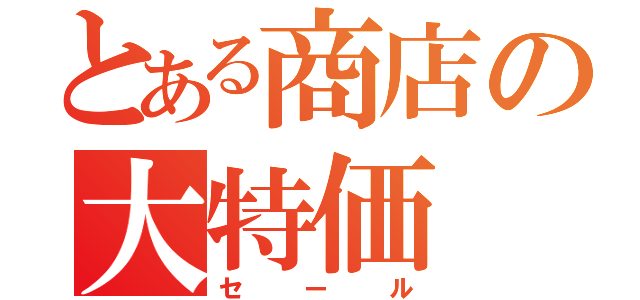 とある商店の
大特価
セール